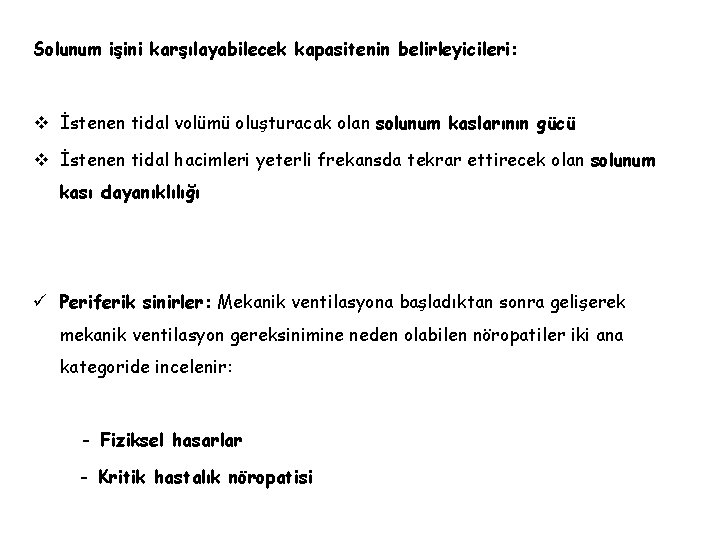 Solunum işini karşılayabilecek kapasitenin belirleyicileri:

❖ İstenen tidal volümü oluşturacak olan solunum kaslarının gücü

❖ İstenen tidal hacimleri yeterli frekansda tekrar ettirecek olan solunum kası dayanıklılığı

✓ Periferik sinirler: Mekanik ventilasyona başladıktan sonra gelişerek mekanik ventilasyon gereksinimine neden olabilen nöropatiler iki ana kategoride incelenir:

- Fiziksel hasarlar
- Kritik hastalık nöropatisi